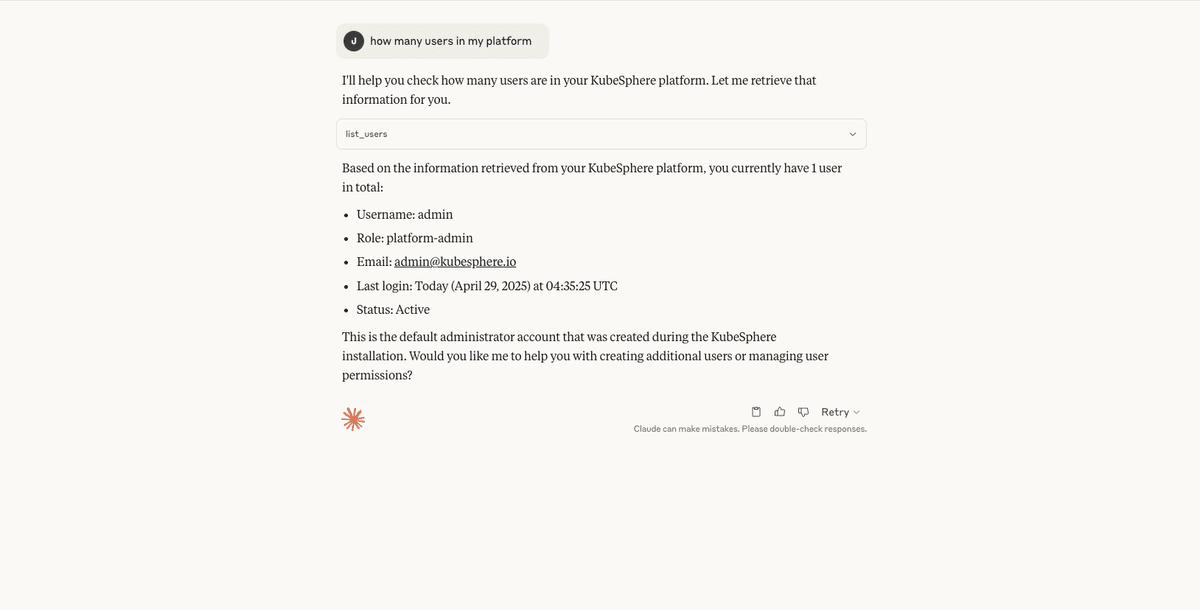 J how many users in my platform

I'll help you check how many users are in your KubeSphere platform. Let me retrieve that information for you.

list_users

Based on the information retrieved from your KubeSphere platform, you currently have 1 user in total:

- Username: admin
- Role: platform-admin
- Email: admin@kubesphere.io
- Last login: Today (April 29, 2025) at 04:35:25 UTC
- Status: Active

This is the default administrator account that was created during the KubeSphere installation. Would you like me to help you with creating additional users or managing user permissions?

Retry

Claude can make mistakes. Please double-check responses.